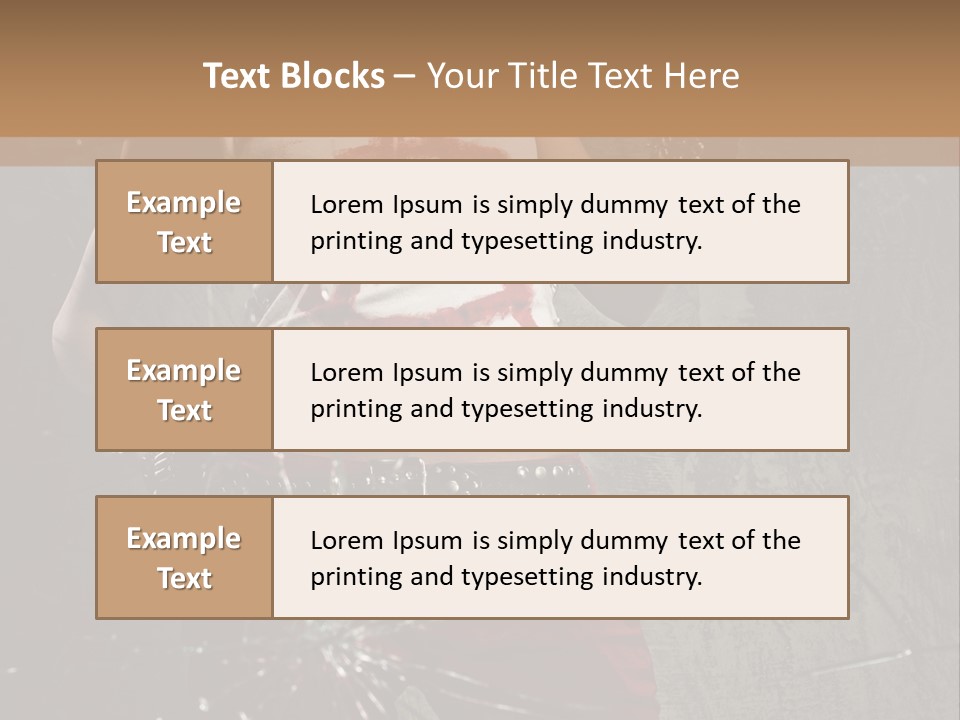 Text Blocks – Your Title Text Here

Example Text

Lorem Ipsum is simply dummy text of the printing and typesetting industry.

Example Text

Lorem Ipsum is simply dummy text of the printing and typesetting industry.

Example Text

Lorem Ipsum is simply dummy text of the printing and typesetting industry.